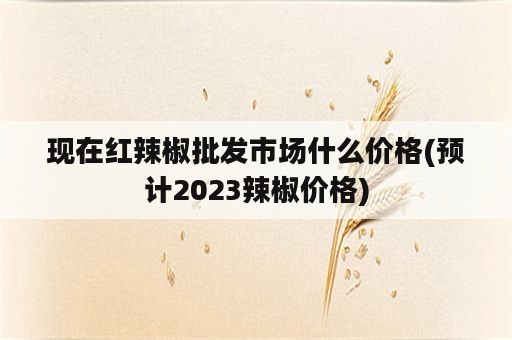 现在红辣椒批发市场什么价格(预计2023辣椒价格)